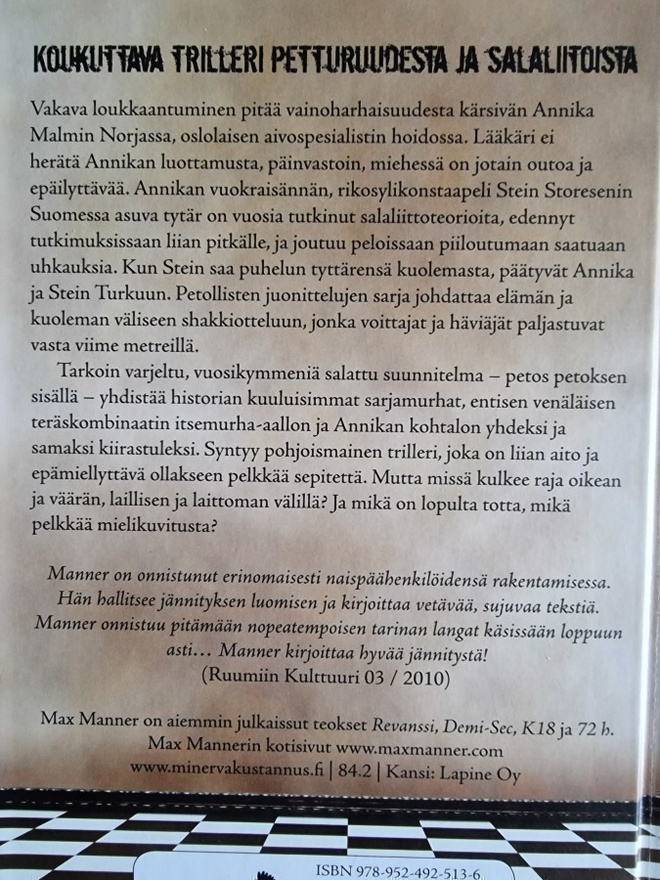 KOUKUTTAVA TRILLERI PETTURUUDESTA JA SALALIITOISTA

Vakava loukkaantuminen pitää vainoharhaisuudesta kärsivän Annika Malmin Norjassa, oslolaisen aivospesialistin hoidossa. Lääkäri ei herätä Annikan luottamusta, päinvastoin, miehessä on jotain outoa ja epäilyttävää. Annikan vuokraisännän, rikosylikonstaapeli Stein Storesenin Suomessa asuva tytär on vuosia tutkinut salaliittoteorioita, edennyt tutkimuksissaan liian pitkälle, ja joutuu peloissaan piiloutumaan saatuaan uhkauksia. Kun Stein saa puhelun tyttärensä kuolemasta, päätyvät Annika ja Stein Turkuun. Petollisten juonittelujen sarja johdattaa elämän ja kuoleman väliseen shakkiotteluun, jonka voittajat ja häviäjät paljastuvat vasta viime metreillä.

Tarkoin varjeltu, vuosikymmeniä salattu suunnitelma – petos petoksen sisällä – yhdistää historian kuuluisimmat sarjamurhat, entisen venäläisen teräskombinaatin itsemurha-aallon ja Annikan kohtalon yhdeksi ja samaksi kiirastuleksi. Syntyy pohjoismainen trilleri, joka on liian aito ja epämiellyttävä ollakseen pelkkää sepitettä. Mutta missä kulkee raja oikean ja väärän, laillisen ja laittoman välillä? Ja mikä on lopulta totta, mikä pelkkää mielikuvitusta?

Manner on onnistunut erinomaisesti naispäähenkilöidensä rakentamisessa. Hän hallitsee jännityksen luomisen ja kirjoittaa vetävää, sujuvaa tekstiä. Manner onnistuu pitämään nopeatempoisen tarinan langat käsissään loppuun asti… Manner kirjoittaa hyvää jännitystä!
(Ruumiin Kulttuuri 03 / 2010)

Max Manner on aiemmin julkaissut teokset Revanssi, Demi-Sec, K18 ja 72 h.
Max Mannerin kotisivut www.maxmanner.com
www.minervakustannus.fi | 84.2 | Kansi: Lapine Oy

ISBN 978-952-492-513-6